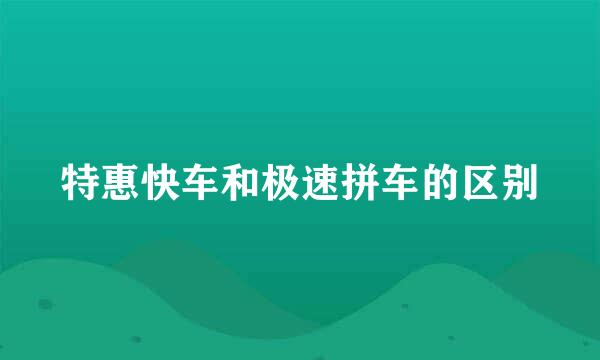 特惠快车和极速拼车的区别